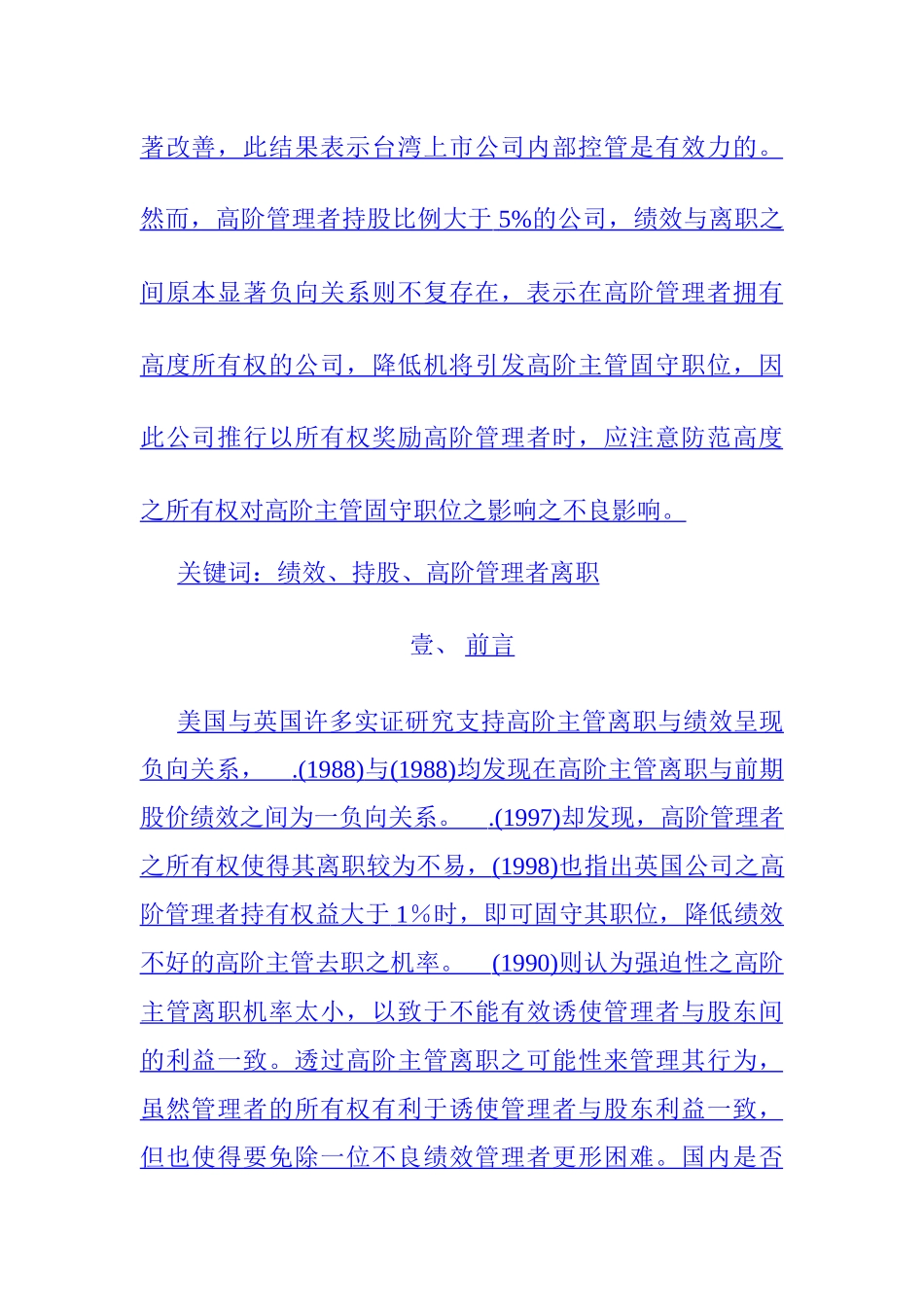 著改善，此结果表示台湾上市公司内部控管是有效力的。然而，高阶管理者持股比例大于 5%的公司，绩效与离职之间原本显著负向关系则不复存在，表示在高阶管理者拥有高度所有权的公司，降低机将引发高阶主管固守职位，因此公司推行以所有权奖励高阶管理者时，应注意防范高度之所有权对高阶主管固守职位之影响之不良影响。

关键词：绩效、持股、高阶管理者离职

壹、 前言

美国与英国许多实证研究支持高阶主管离职与绩效呈现负向关系， .(1988)与(1988)均发现在高阶主管离职与前期股价绩效之间为一负向关系。 .(1997)却发现，高阶管理者之所有权使得其离职较为不易，(1998)也指出英国公司之高阶管理者持有权益大于 1%时，即可固守其职位，降低绩效不好的高阶主管去职之机率。 (1990)则认为强迫性之高阶主管离职机率太小，以致于不能有效诱使管理者与股东间的利益一致。透过高阶主管离职之可能性来管理其行为，虽然管理者的所有权有利于诱使管理者与股东利益一致，但也使得要免除一位不良绩效管理者更形困难。国内是否